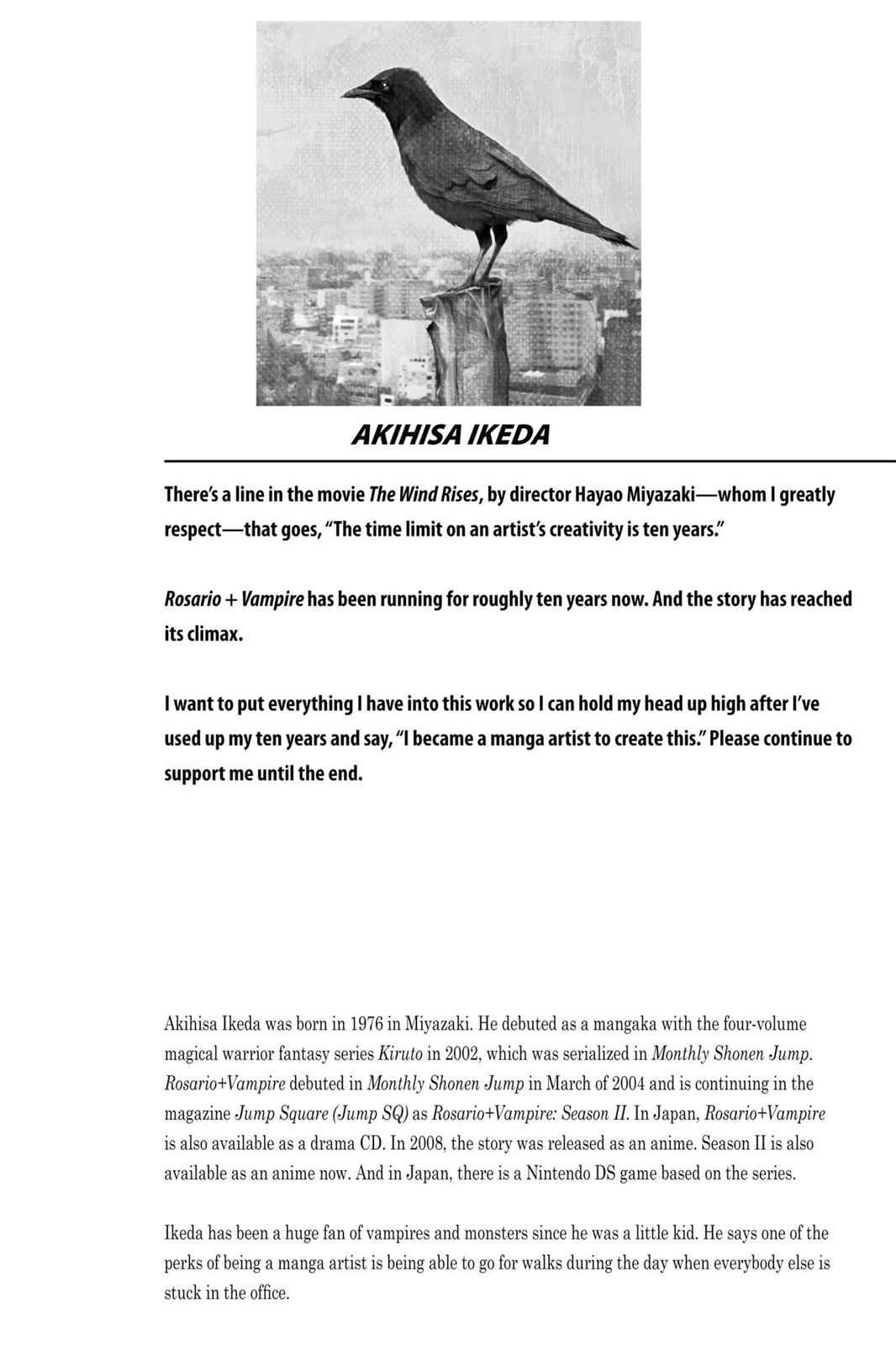 AKIHISA IKEDA

There's a line in the movie The Wind Rises, by director Hayao Miyazaki—whom I greatly respect—that goes, "The time limit on an artist's creativity is ten years."

Rosario + Vampire has been running for roughly ten years now. And the story has reached its climax.

I want to put everything I have into this work so I can hold my head up high after I've used up my ten years and say, "I became a manga artist to create this." Please continue to support me until the end.

Akihisa Ikeda was born in 1976 in Miyazaki. He debuted as a mangaka with the four-volume magical warrior fantasy series Kiruto in 2002, which was serialized in Monthly Shonen Jump. Rosario+Vampire debuted in Monthly Shonen Jump in March of 2004 and is continuing in the magazine Jump Square (Jump SQ) as Rosario+Vampire: Season II. In Japan, Rosario+Vampire is also available as a drama CD. In 2008, the story was released as an anime. Season II is also available as an anime now. And in Japan, there is a Nintendo DS game based on the series.

Ikeda has been a huge fan of vampires and monsters since he was a little kid. He says one of the perks of being a manga artist is being able to go for walks during the day when everybody else is stuck in the office.